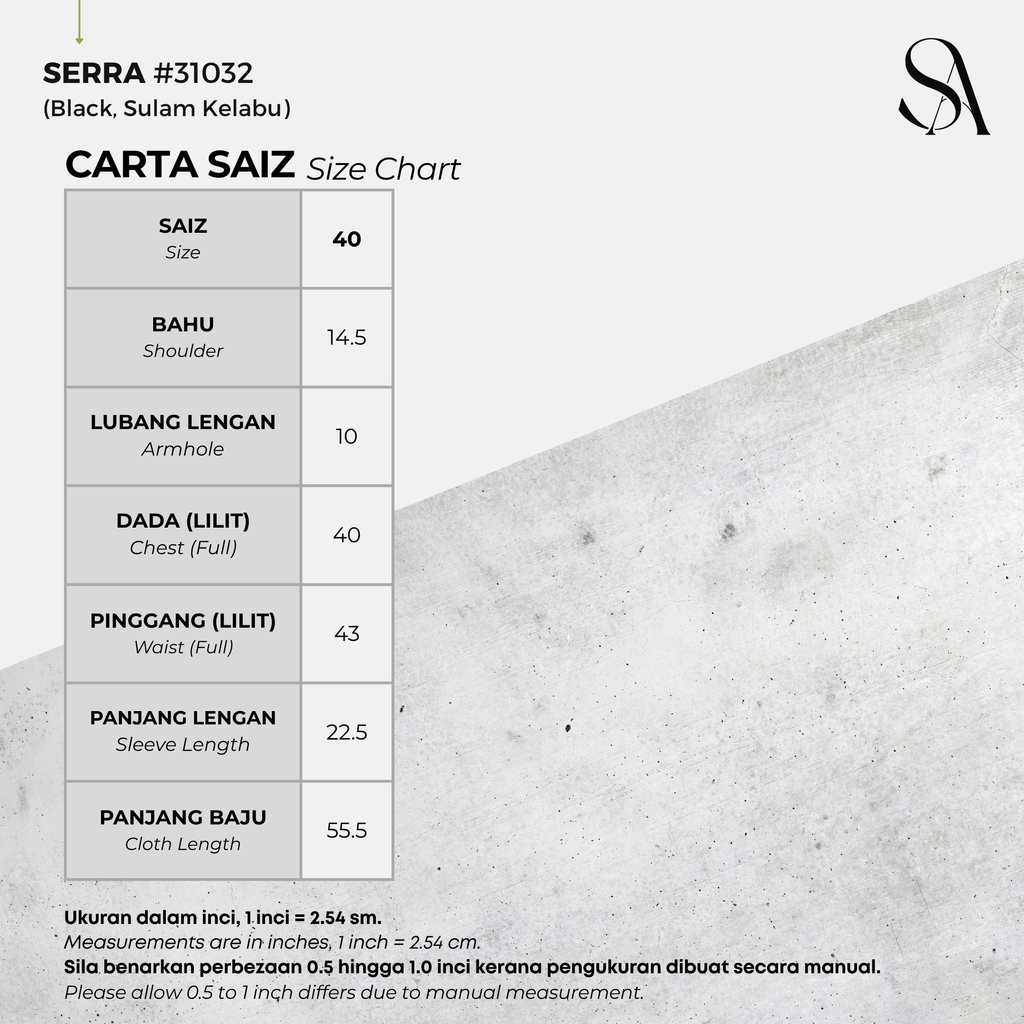 SERRA #31032
(Black, Sulam Kelabu)

SA

CARTA SAIZ Size Chart

| SAIZ Size | 40 |
|---|---|
| BAHU Shoulder | 14.5 |
| LUBANG LENGAN Armhole | 10 |
| DADA (LILIT) Chest (Full) | 40 |
| PINGGANG (LILIT) Waist (Full) | 43 |
| PANJANG LENGAN Sleeve Length | 22.5 |
| PANJANG BAJU Cloth Length | 55.5 |

Ukuran dalam inci, 1 inci = 2.54 sm.
Measurements are in inches, 1 inch = 2.54 cm.
Sila benarkan perbezaan 0.5 hingga 1.0 inci kerana pengukuran dibuat secara manual.
Please allow 0.5 to 1 inch differs due to manual measurement.